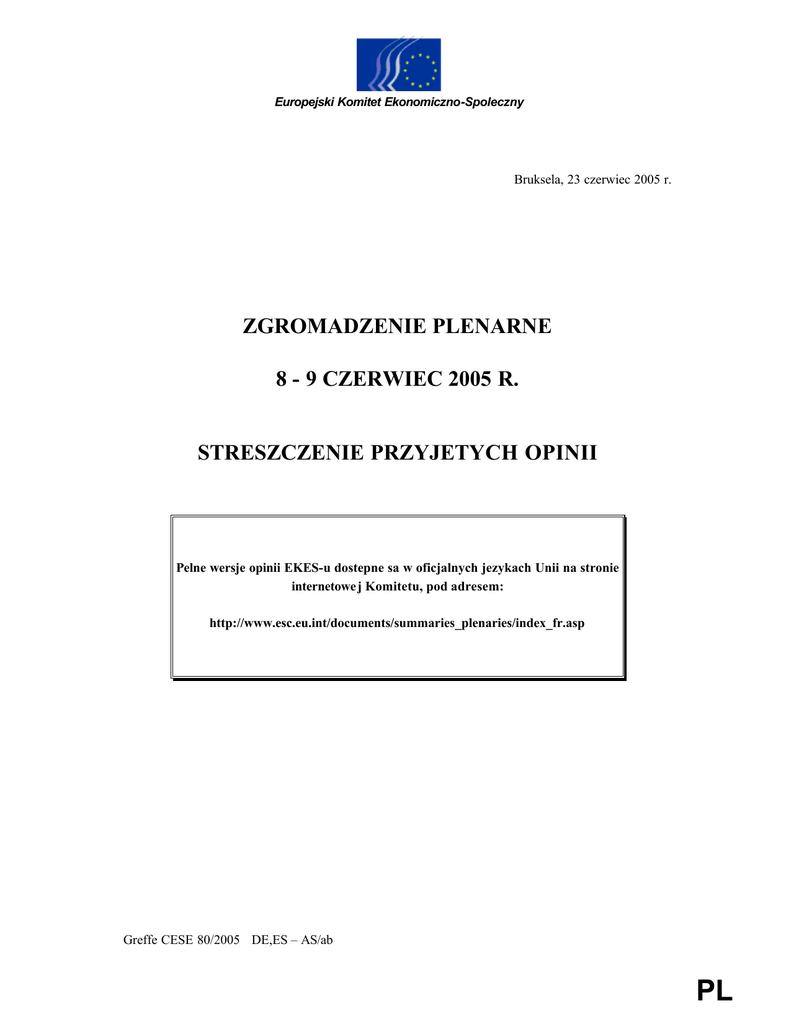 Europejski Komitet Ekonomiczno-Spoleczny

Bruksela, 23 czerwiec 2005 r.

ZGROMADZENIE PLENARNE

8 - 9 CZERWIEC 2005 R.

STRESZCZENIE PRZYJETYCH OPINII

Pelne wersje opinii EKES-u dostepne sa w oficjalnych jezykach Unii na stronie internetowej Komitetu, pod adresem:

http://www.esc.eu.int/documents/summaries_plenaries/index_fr.asp

Greffe CESE 80/2005 DE,ES – AS/ab

PL